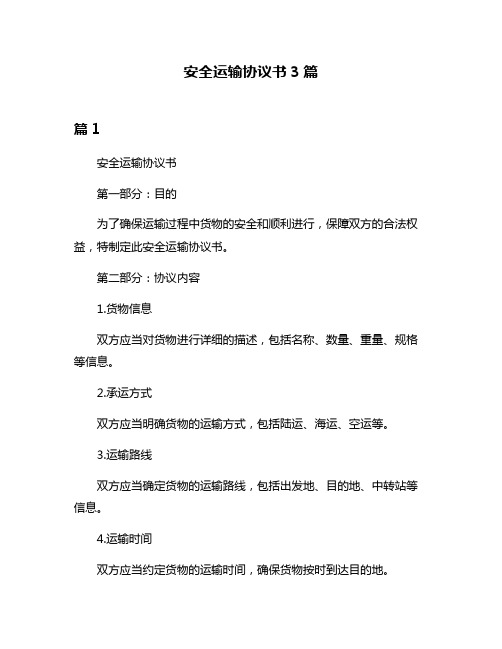 安全运输协议书 3 篇

篇 1

安全运输协议书

第一部分：目的

为了确保运输过程中货物的安全和顺利进行，保障双方的合法权益，特制定此安全运输协议书。

第二部分：协议内容

1.货物信息

双方应当对货物进行详细的描述，包括名称、数量、重量、规格等信息。

2.承运方式

双方应当明确货物的运输方式，包括陆运、海运、空运等。

3.运输路线

双方应当确定货物的运输路线，包括出发地、目的地、中转站等信息。

4.运输时间

双方应当约定货物的运输时间，确保货物按时到达目的地。